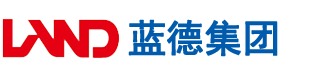 LAND 蓝德集团